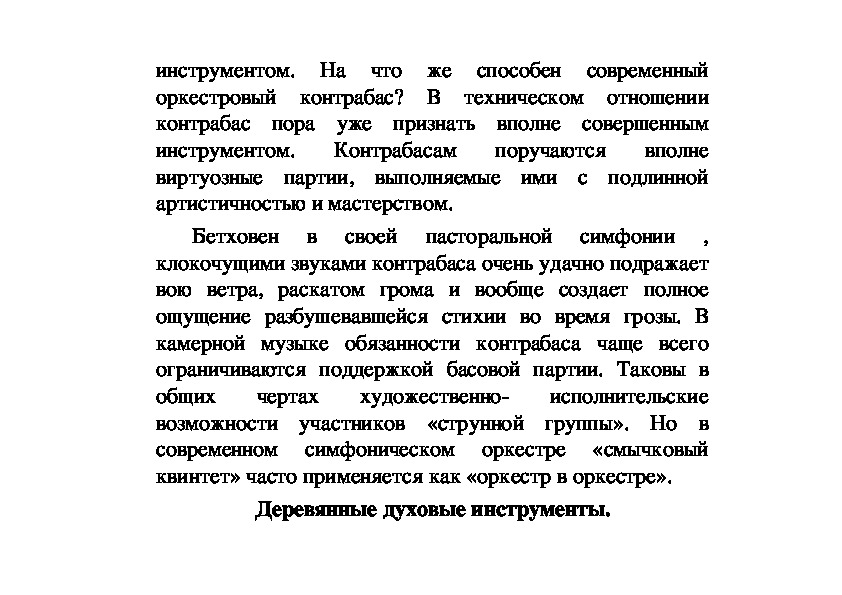 инструментом. На что же способен современный оркестровый контрабас? В техническом отношении контрабас пора уже признать вполне совершенным инструментом. Контрабасам поручаются вполне виртуозные партии, выполняемые ими с подлинной артистичностью и мастерством.

Бетховен в своей пасторальной симфонии , клокочущими звуками контрабаса очень удачно подражает вою ветра, раскатом грома и вообще создает полное ощущение разбушевавшейся стихии во время грозы. В камерной музыке обязанности контрабаса чаще всего ограничиваются поддержкой басовой партии. Таковы в общих чертах художественно- исполнительские возможности участников «струнной группы». Но в современном симфоническом оркестре «смычковый квинтет» часто применяется как «оркестр в оркестре».

Деревянные духовые инструменты.